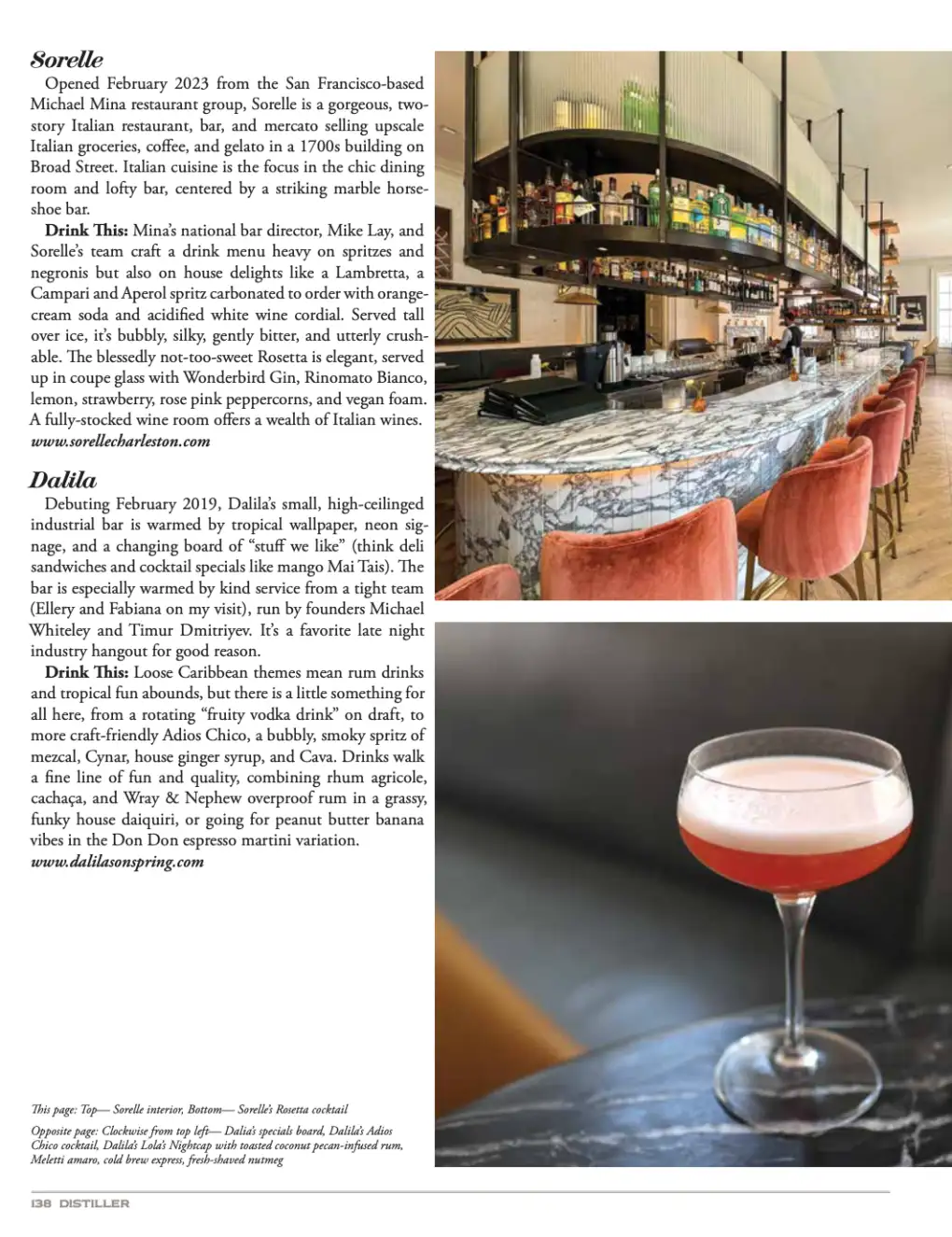 Sorelle

Opened February 2023 from the San Francisco-based Michael Mina restaurant group, Sorelle is a gorgeous, two-story Italian restaurant, bar, and mercato selling upscale Italian groceries, coffee, and gelato in a 1700s building on Broad Street. Italian cuisine is the focus in the chic dining room and lofty bar, centered by a striking marble horseshoe bar.

Drink This: Mina's national bar director, Mike Lay, and Sorelle's team craft a drink menu heavy on spritzes and negronis but also on house delights like a Lambretta, a Campari and Aperol spritz carbonated to order with orange-cream soda and acidified white wine cordial. Served tall over ice, it's bubbly, silky, gently bitter, and utterly crushable. The blessedly not-too-sweet Rosetta is elegant, served up in coupe glass with Wonderbird Gin, Rinomato Bianco, lemon, strawberry, rose pink peppercorns, and vegan foam. A fully-stocked wine room offers a wealth of Italian wines.
www.sorellecharleston.com

Dalila

Debuting February 2019, Dalila's small, high-ceilinged industrial bar is warmed by tropical wallpaper, neon signage, and a changing board of "stuff we like" (think deli sandwiches and cocktail specials like mango Mai Tais). The bar is especially warmed by kind service from a tight team (Ellery and Fabiana on my visit), run by founders Michael Whiteley and Timur Dmitriyev. It's a favorite late night industry hangout for good reason.

Drink This: Loose Caribbean themes mean rum drinks and tropical fun abounds, but there is a little something for all here, from a rotating "fruity vodka drink" on draft, to more craft-friendly Adios Chico, a bubbly, smoky spritz of mezcal, Cynar, house ginger syrup, and Cava. Drinks walk a fine line of fun and quality, combining rhum agricole, cachaça, and Wray & Nephew overproof rum in a grassy, funky house daiquiri, or going for peanut butter banana vibes in the Don Don espresso martini variation.
www.dalilasonspring.com

This page: Top— Sorelle interior, Bottom— Sorelle's Rosetta cocktail

Opposite page: Clockwise from top left— Dalia's specials board, Dalila's Adios Chico cocktail, Dalila's Lola's Nightcap with toasted coconut pecan-infused rum, Meletti amaro, cold brew express, fresh-shaved nutmeg

138 DISTILLER